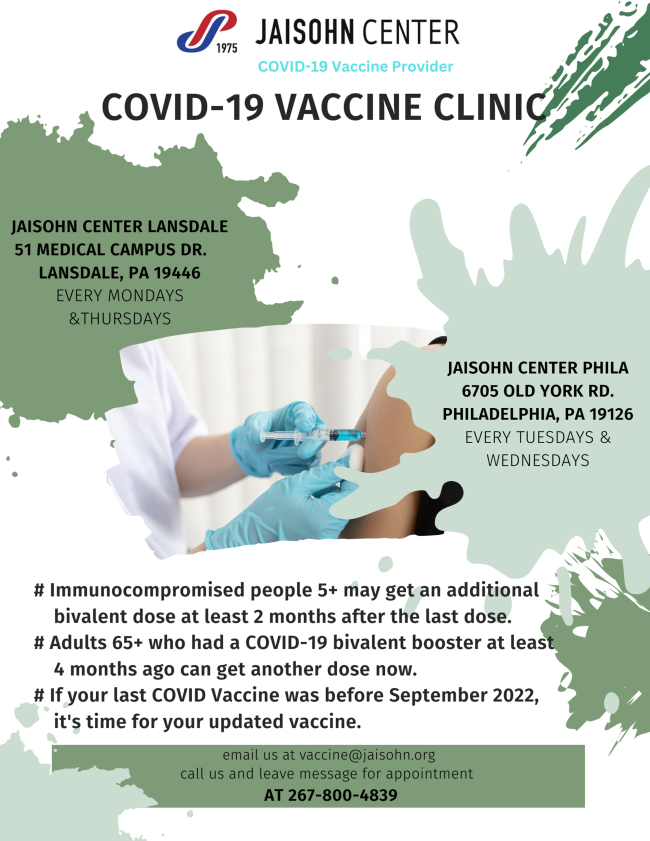 1975

JAISOHN CENTER

COVID-19 Vaccine Provider

COVID-19 VACCINE CLINIC

JAISOHN CENTER LANSDALE
51 MEDICAL CAMPUS DR.
LANSDALE, PA 19446
EVERY MONDAYS
&THURSDAYS

JAISOHN CENTER PHILA
6705 OLD YORK RD.
PHILADELPHIA, PA 19126
EVERY TUESDAYS &
WEDNESDAYS

# Immunocompromised people 5+ may get an additional bivalent dose at least 2 months after the last dose.
# Adults 65+ who had a COVID-19 bivalent booster at least 4 months ago can get another dose now.
# If your last COVID Vaccine was before September 2022, it's time for your updated vaccine.

email us at vaccine@jaisohn.org
call us and leave message for appointment
AT 267-800-4839